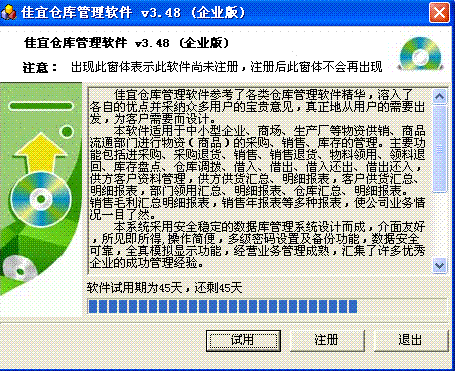 佳宜仓库管理软件 v3.48 (企业版)

佳宜仓库管理软件 v3.48 (企业版)

注意： 出现此窗体表示此软件尚未注册，注册后此窗体不会再出现

佳宜仓库管理软件参考了各类仓库管理软件精华，溶入了各自的优点并采纳众多用户的宝贵意见，真正地从用户的需要出发，为客户需要而设计。
本软件适用于中小型企业、商场、生产厂等物资供销、商品流通部门进行物资（商品）的采购、销售、库存的管理。主要功能包括进采购、采购退货、销售、销售退货、物料领用、领料退回、库存盘点、仓库调拨、借入、借出、借入还出、借出还入，供方客户资料管理，供方供货汇总、明细报表，客户供货汇总、明细报表，部门领用汇总、明细报表、仓库汇总、明细报表。销售毛利汇总明细报表，销售年报表等多种报表，使公司业务情况一目了然。
本系统采用安全稳定的数据库管理系统设计而成，介面友好，所见即所得,操作简便，多级密码设置及备份功能，数据安全可靠，全真模拟显示功能，经营业务管理成熟，汇集了许多优秀企业的成功管理经验。

软件试用期为45天，还剩45天

试用 注册 退出